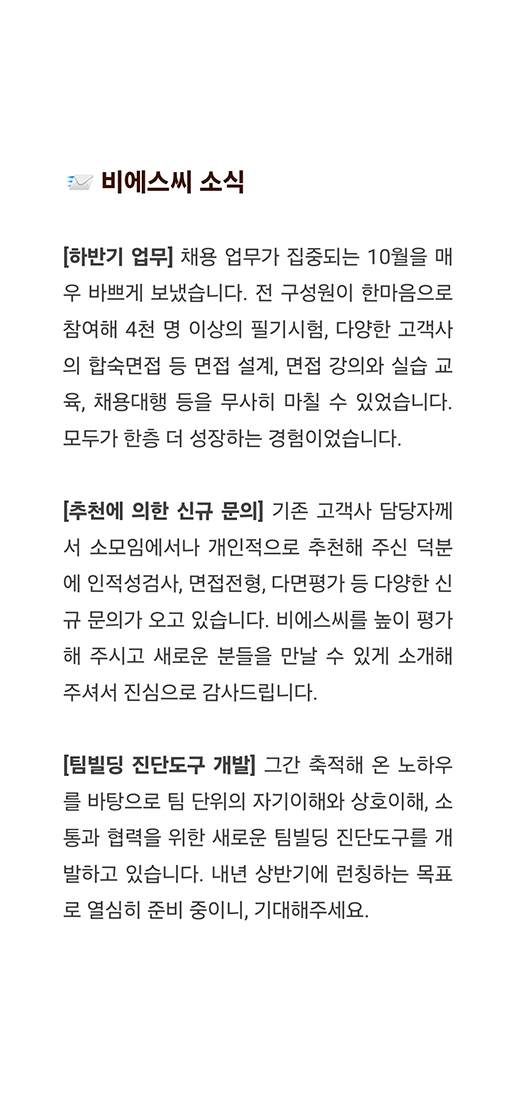 비에스씨 소식

[하반기 업무] 채용 업무가 집중되는 10월을 매우 바쁘게 보냈습니다. 전 구성원이 한마음으로 참여해 4천 명 이상의 필기시험, 다양한 고객사의 합숙면접 등 면접 설계, 면접 강의와 실습 교육, 채용대행 등을 무사히 마칠 수 있었습니다. 모두가 한층 더 성장하는 경험이었습니다.

[추천에 의한 신규 문의] 기존 고객사 담당자께서 소모임에서나 개인적으로 추천해 주신 덕분에 인적성검사, 면접전형, 다면평가 등 다양한 신규 문의가 오고 있습니다. 비에스씨를 높이 평가해 주시고 새로운 분들을 만날 수 있게 소개해 주셔서 진심으로 감사드립니다.

[팀빌딩 진단도구 개발] 그간 축적해 온 노하우를 바탕으로 팀 단위의 자기이해와 상호이해, 소통과 협력을 위한 새로운 팀빌딩 진단도구를 개발하고 있습니다. 내년 상반기에 런칭하는 목표로 열심히 준비 중이니, 기대해주세요.